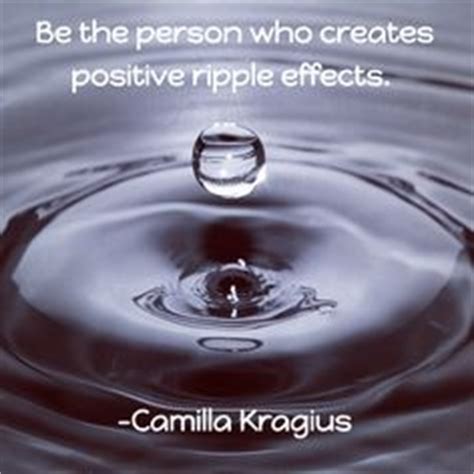 Be the person who creates positive ripple effects.

-Camilla Kragius